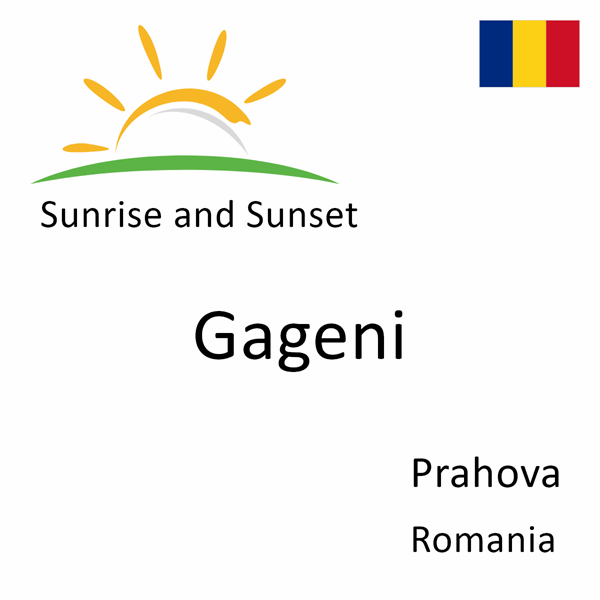 Sunrise and Sunset

Gageni

Prahova

Romania